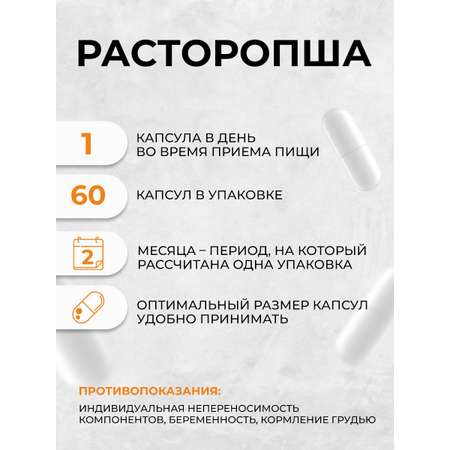 РАСТОРОПША

1 КАПСУЛА В ДЕНЬ ВО ВРЕМЯ ПРИЕМА ПИЩИ

60 КАПСУЛ В УПАКОВКЕ

2 МЕСЯЦА – ПЕРИОД, НА КОТОРЫЙ РАССЧИТАНА ОДНА УПАКОВКА

ОПТИМАЛЬНЫЙ РАЗМЕР КАПСУЛ УДОБНО ПРИНИМАТЬ

ПРОТИВОПОКАЗАНИЯ:

ИНДИВИДУАЛЬНАЯ НЕПЕРЕНОСИМОСТЬ КОМПОНЕНТОВ, БЕРЕМЕННОСТЬ, КОРМЛЕНИЕ ГРУДЬЮ